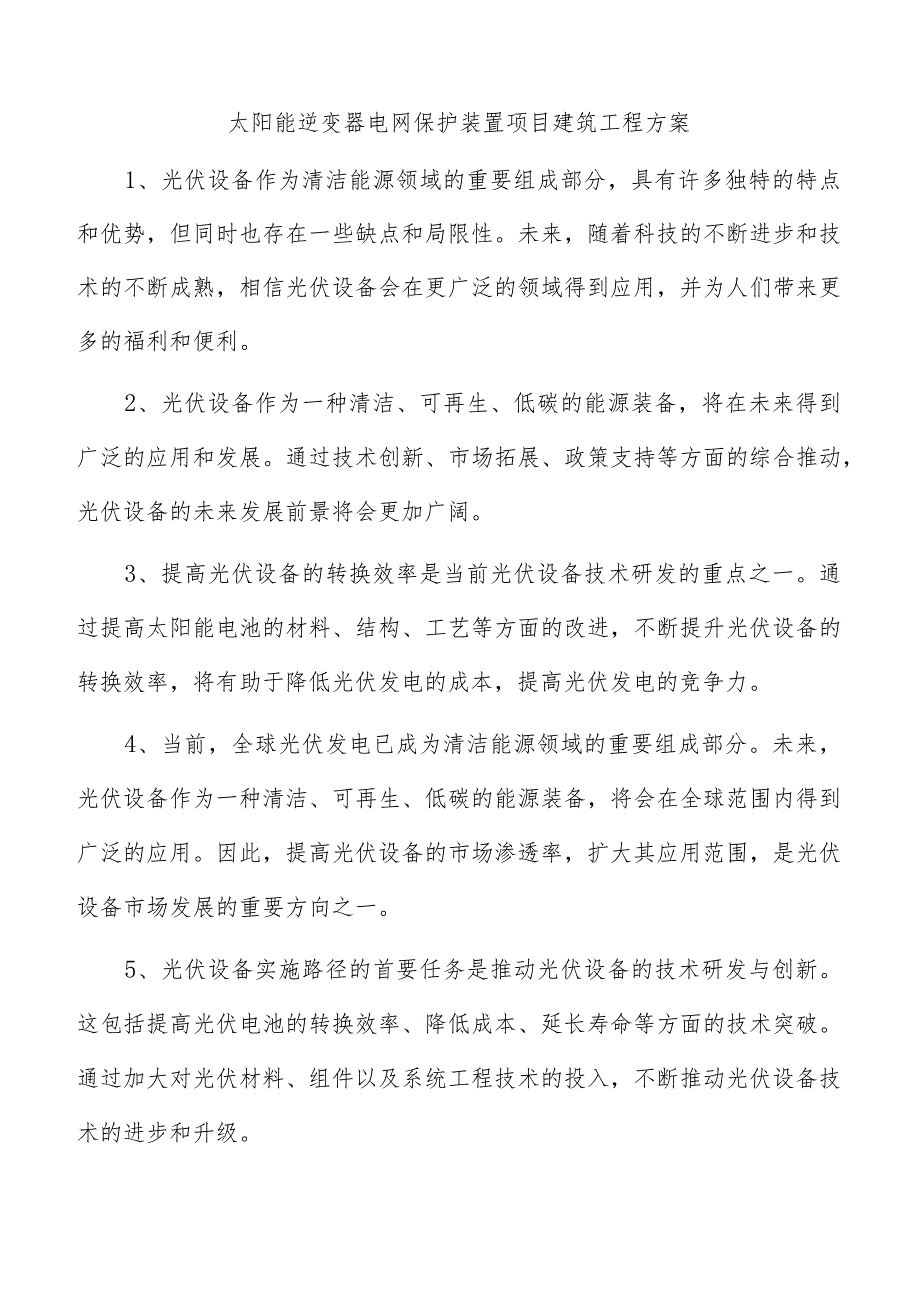 太阳能逆变器电网保护装置项目建筑工程方案

1、光伏设备作为清洁能源领域的重要组成部分，具有许多独特的特点和优势，但同时也存在一些缺点和局限性。未来，随着科技的不断进步和技术的不断成熟，相信光伏设备会在更广泛的领域得到应用，并为人们带来更多的福利和便利。

2、光伏设备作为一种清洁、可再生、低碳的能源装备，将在未来得到广泛的应用和发展。通过技术创新、市场拓展、政策支持等方面的综合推动，光伏设备的未来发展前景将会更加广阔。

3、提高光伏设备的转换效率是当前光伏设备技术研发的重点之一。通过提高太阳能电池的材料、结构、工艺等方面的改进，不断提升光伏设备的转换效率，将有助于降低光伏发电的成本，提高光伏发电的竞争力。

4、当前，全球光伏发电已成为清洁能源领域的重要组成部分。未来，光伏设备作为一种清洁、可再生、低碳的能源装备，将会在全球范围内得到广泛的应用。因此，提高光伏设备的市场渗透率，扩大其应用范围，是光伏设备市场发展的重要方向之一。

5、光伏设备实施路径的首要任务是推动光伏设备的技术研发与创新。这包括提高光伏电池的转换效率、降低成本、延长寿命等方面的技术突破。通过加大对光伏材料、组件以及系统工程技术的投入，不断推动光伏设备技术的进步和升级。